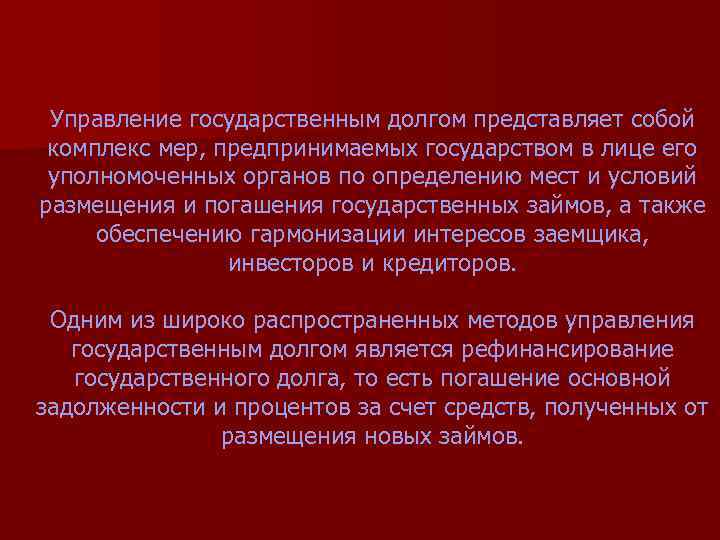 Управление государственным долгом представляет собой комплекс мер, предпринимаемых государством в лице его уполномоченных органов по определению мест и условий размещения и погашения государственных займов, а также обеспечению гармонизации интересов заемщика, инвесторов и кредиторов.

Одним из широко распространенных методов управления государственным долгом является рефинансирование государственного долга, то есть погашение основной задолженности и процентов за счет средств, полученных от размещения новых займов.